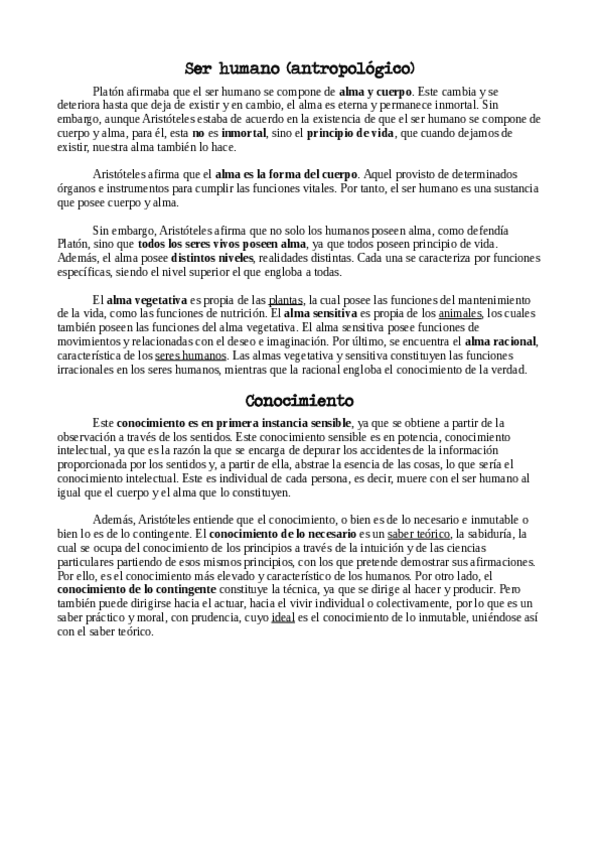 Ser humano (antropológico)

Platón afirmaba que el ser humano se compone de alma y cuerpo. Este cambia y se deteriora hasta que deja de existir y en cambio, el alma es eterna y permanece inmortal. Sin embargo, aunque Aristóteles estaba de acuerdo en la existencia de que el ser humano se compone de cuerpo y alma, para él, esta no es inmortal, sino el principio de vida, que cuando dejamos de existir, nuestra alma también lo hace.

Aristóteles afirma que el alma es la forma del cuerpo. Aquel provisto de determinados órganos e instrumentos para cumplir las funciones vitales. Por tanto, el ser humano es una sustancia que posee cuerpo y alma.

Sin embargo, Aristóteles afirma que no solo los humanos poseen alma, como defendía Platón, sino que todos los seres vivos poseen alma, ya que todos poseen principio de vida. Además, el alma posee distintos niveles, realidades distintas. Cada una se caracteriza por funciones específicas, siendo el nivel superior el que engloba a todas.

El alma vegetativa es propia de las plantas, la cual posee las funciones del mantenimiento de la vida, como las funciones de nutrición. El alma sensitiva es propia de los animales, los cuales también poseen las funciones del alma vegetativa. El alma sensitiva posee funciones de movimientos y relacionadas con el deseo e imaginación. Por último, se encuentra el alma racional, característica de los seres humanos. Las almas vegetativa y sensitiva constituyen las funciones irracionales en los seres humanos, mientras que la racional engloba el conocimiento de la verdad.

Conocimiento

Este conocimiento es en primera instancia sensible, ya que se obtiene a partir de la observación a través de los sentidos. Este conocimiento sensible es en potencia, conocimiento intelectual, ya que es la razón la que se encarga de depurar los accidentes de la información proporcionada por los sentidos y, a partir de ella, abstrae la esencia de las cosas, lo que sería el conocimiento intelectual. Este es individual de cada persona, es decir, muere con el ser humano al igual que el cuerpo y el alma que lo constituyen.

Además, Aristóteles entiende que el conocimiento, o bien es de lo necesario e inmutable o bien lo es de lo contingente. El conocimiento de lo necesario es un saber teórico, la sabiduría, la cual se ocupa del conocimiento de los principios a través de la intuición y de las ciencias particulares partiendo de esos mismos principios, con los que pretende demostrar sus afirmaciones. Por ello, es el conocimiento más elevado y característico de los humanos. Por otro lado, el conocimiento de lo contingente constituye la técnica, ya que se dirige al hacer y producir. Pero también puede dirigirse hacia el actuar, hacia el vivir individual o colectivamente, por lo que es un saber práctico y moral, con prudencia, cuyo ideal es el conocimiento de lo inmutable, uniéndose así con el saber teórico.